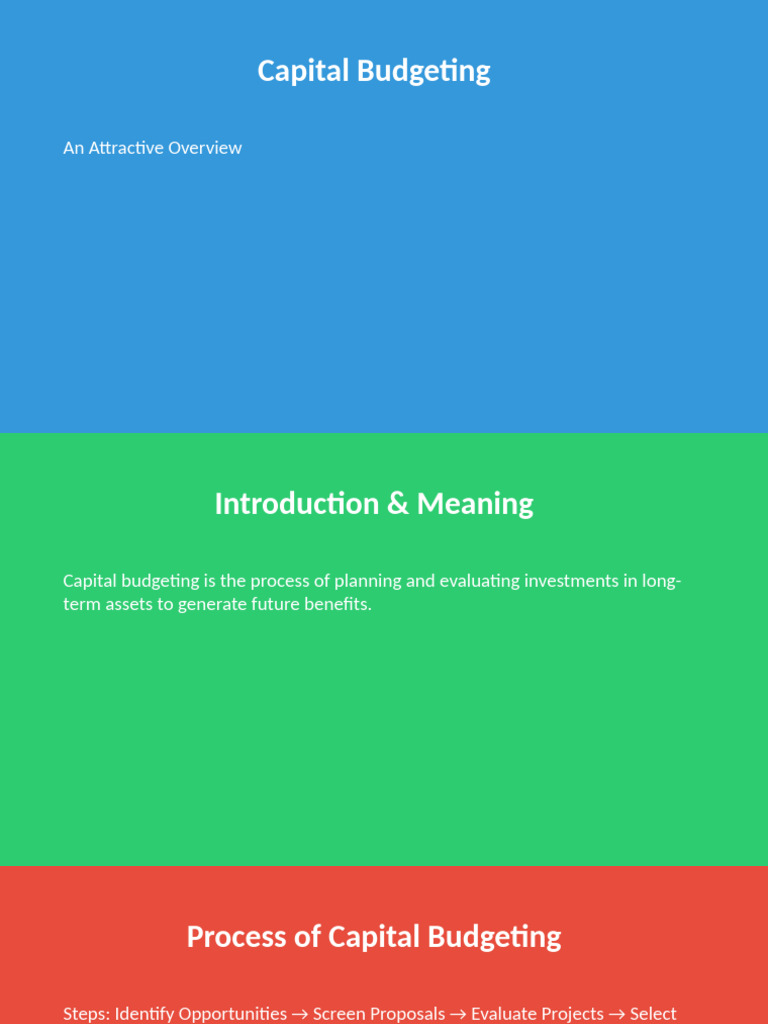 Capital Budgeting

An Attractive Overview

Introduction & Meaning

Capital budgeting is the process of planning and evaluating investments in long-term assets to generate future benefits.

Process of Capital Budgeting

Steps: Identify Opportunities → Screen Proposals → Evaluate Projects → Select